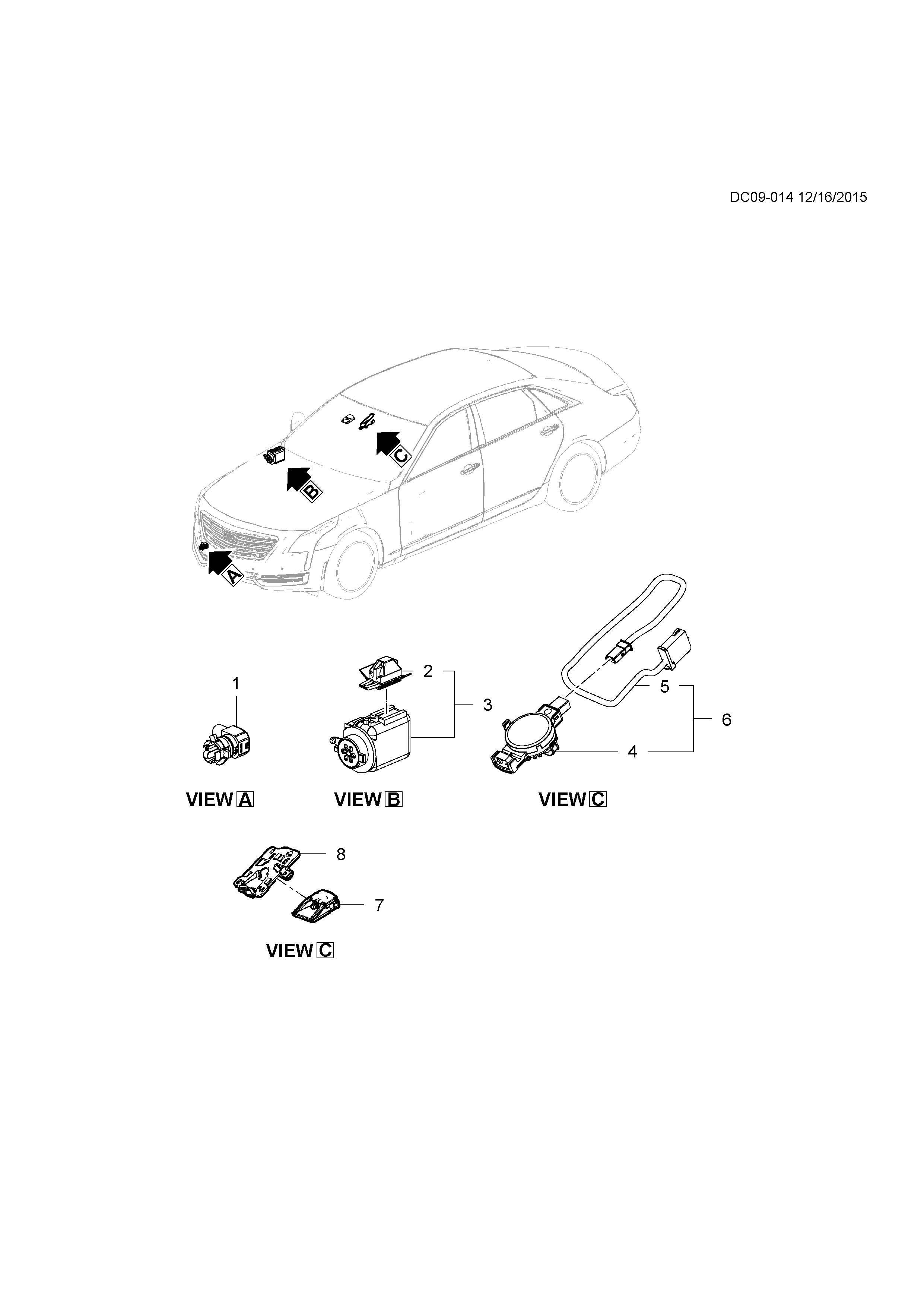 DC09-014 12/16/2015

C

B

A

1

2

3

5

6

4

VIEW A

VIEW B

VIEW C

8

7

VIEW C